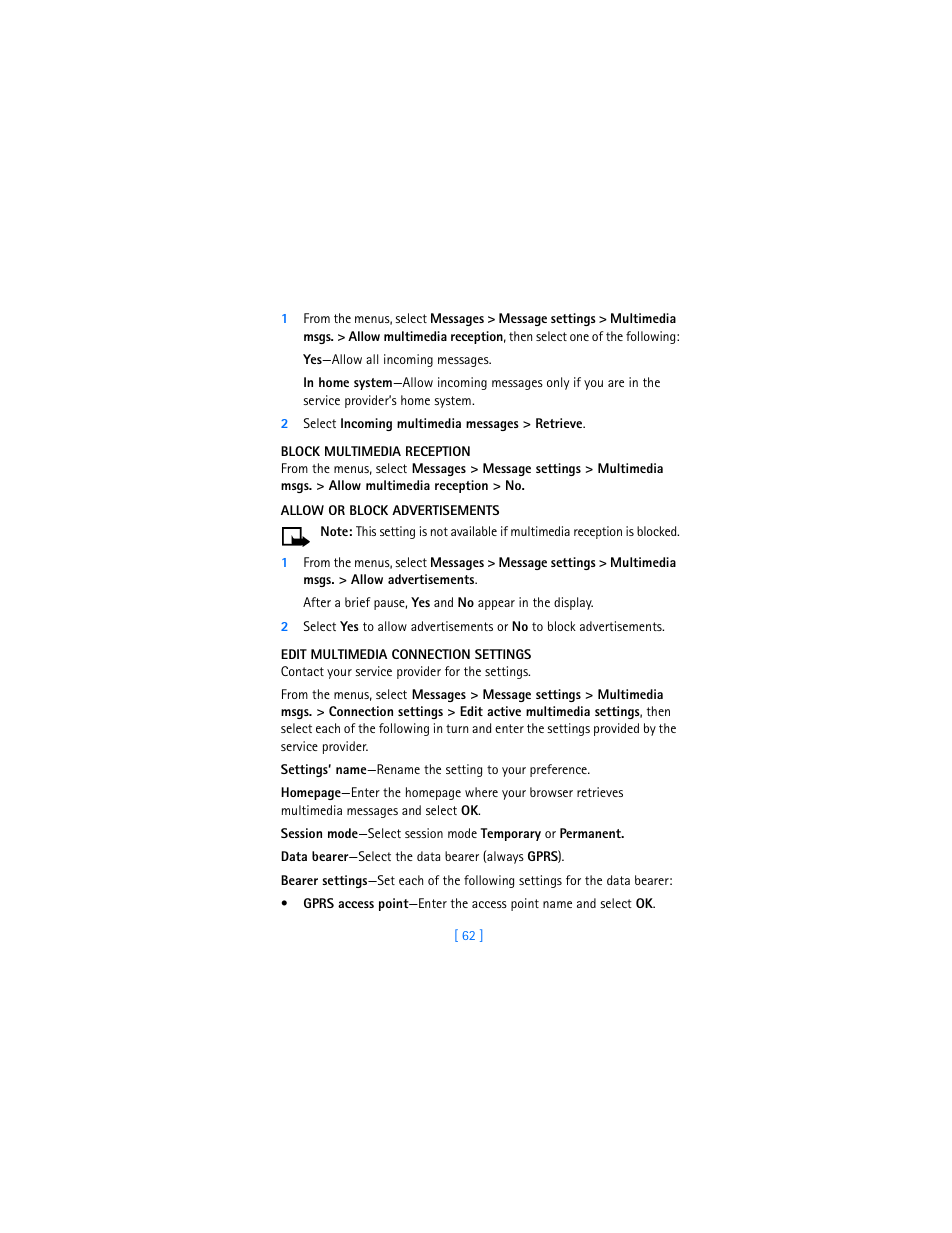 1 From the menus, select Messages > Message settings > Multimedia msgs. > Allow multimedia reception, then select one of the following:

Yes—Allow all incoming messages.

In home system—Allow incoming messages only if you are in the service provider's home system.

2 Select Incoming multimedia messages > Retrieve.

BLOCK MULTIMEDIA RECEPTION

From the menus, select Messages > Message settings > Multimedia msgs. > Allow multimedia reception > No.

ALLOW OR BLOCK ADVERTISEMENTS

Note: This setting is not available if multimedia reception is blocked.

1 From the menus, select Messages > Message settings > Multimedia msgs. > Allow advertisements.

After a brief pause, Yes and No appear in the display.

2 Select Yes to allow advertisements or No to block advertisements.

EDIT MULTIMEDIA CONNECTION SETTINGS

Contact your service provider for the settings.

From the menus, select Messages > Message settings > Multimedia msgs. > Connection settings > Edit active multimedia settings, then select each of the following in turn and enter the settings provided by the service provider.

Settings' name—Rename the setting to your preference.

Homepage—Enter the homepage where your browser retrieves multimedia messages and select OK.

Session mode—Select session mode Temporary or Permanent.

Data bearer—Select the data bearer (always GPRS).

Bearer settings—Set each of the following settings for the data bearer:

• GPRS access point—Enter the access point name and select OK.

[ 62 ]